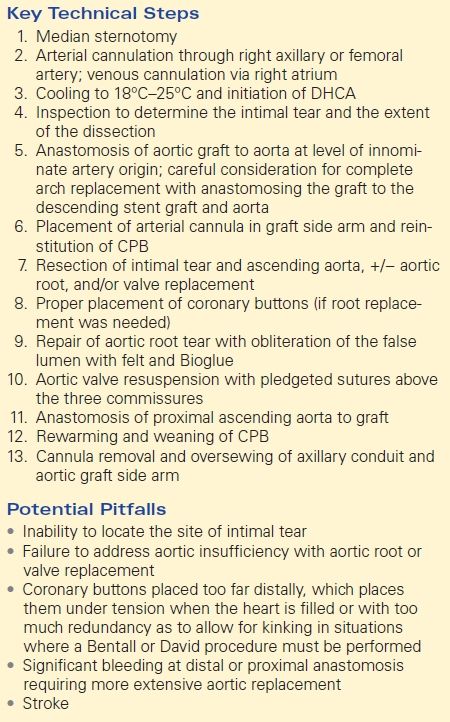 Key Technical Steps

1. Median sternotomy
2. Arterial cannulation through right axillary or femoral artery; venous cannulation via right atrium
3. Cooling to 18°C–25°C and initiation of DHCA
4. Inspection to determine the intimal tear and the extent of the dissection
5. Anastomosis of aortic graft to aorta at level of innominate artery origin; careful consideration for complete arch replacement with anastomosing the graft to the descending stent graft and aorta
6. Placement of arterial cannula in graft side arm and reinstitution of CPB
7. Resection of intimal tear and ascending aorta, +/– aortic root, and/or valve replacement
8. Proper placement of coronary buttons (if root replacement was needed)
9. Repair of aortic root tear with obliteration of the false lumen with felt and Bioglue
10. Aortic valve resuspension with pledgeted sutures above the three commissures
11. Anastomosis of proximal ascending aorta to graft
12. Rewarming and weaning of CPB
13. Cannula removal and oversewing of axillary conduit and aortic graft side arm

Potential Pitfalls

• Inability to locate the site of intimal tear
• Failure to address aortic insufficiency with aortic root or valve replacement
• Coronary buttons placed too far distally, which places them under tension when the heart is filled or with too much redundancy as to allow for kinking in situations where a Bentall or David procedure must be performed
• Significant bleeding at distal or proximal anastomosis requiring more extensive aortic replacement
• Stroke